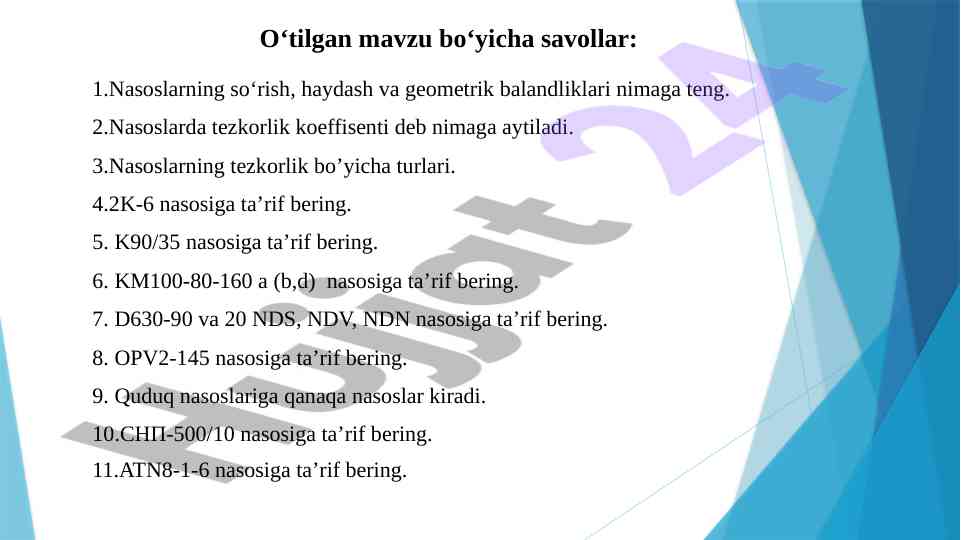 O‘tilgan mavzu bo‘yicha savollar:

1.Nasoslarning so‘rish, haydash va geometrik balandliklari nimaga teng.

2.Nasoslarda tezkorlik koeffisenti deb nimaga aytiladi.

3.Nasoslarning tezkorlik bo’yicha turlari.

4.2K-6 nasosiga ta’rif bering.

5. K90/35 nasosiga ta’rif bering.

6. KM100-80-160 a (b,d) nasosiga ta’rif bering.

7. D630-90 va 20 NDS, NDV, NDN nasosiga ta’rif bering.

8. OPV2-145 nasosiga ta’rif bering.

9. Quduq nasoslariga qanaqa nasoslar kiradi.

10.СНП-500/10 nasosiga ta’rif bering.

11.ATN8-1-6 nasosiga ta’rif bering.

Hujjat 24